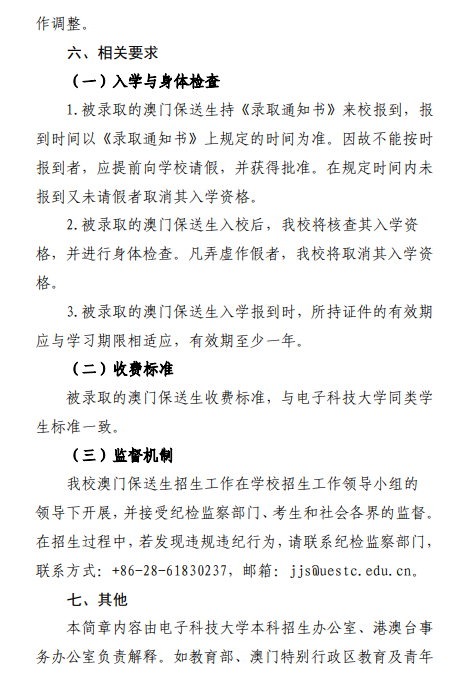 作调整。

六、相关要求

（一）入学与身体检查

1. 被录取的澳门保送生持《录取通知书》来校报到，报到时间以《录取通知书》上规定的时间为准。因故不能按时报到者，应提前向学校请假，并获得批准。在规定时间内未报到又未请假者取消其入学资格。

2. 被录取的澳门保送生入校后，我校将核查其入学资格，并进行身体检查。凡弄虚作假者，我校将取消其入学资格。

3. 被录取的澳门保送生入学报到时，所持证件的有效期应与学习期限相适应，有效期至少一年。

（二）收费标准

被录取的澳门保送生收费标准，与电子科技大学同类学生标准一致。

（三）监督机制

我校澳门保送生招生工作在学校招生工作领导小组的领导下开展，并接受纪检监察部门、考生和社会各界的监督。在招生过程中，若发现违规违纪行为，请联系纪检监察部门，联系方式：+86-28-61830237，邮箱：jjs@uestc.edu.cn。

七、其他

本简章内容由电子科技大学本科招生办公室、港澳台事务办公室负责解释。如教育部、澳门特别行政区教育及青年